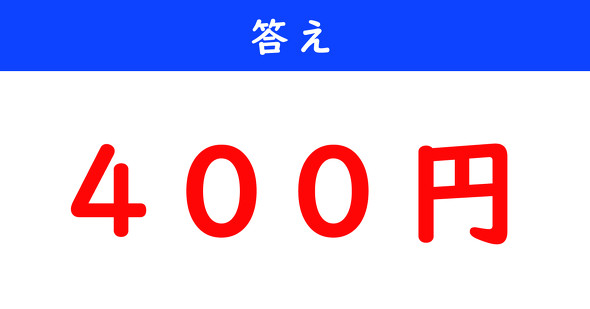 答え

400円